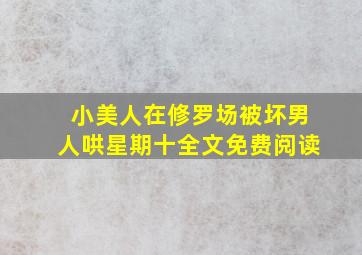 小美人在修罗场被坏男人哄星期十全文免费阅读